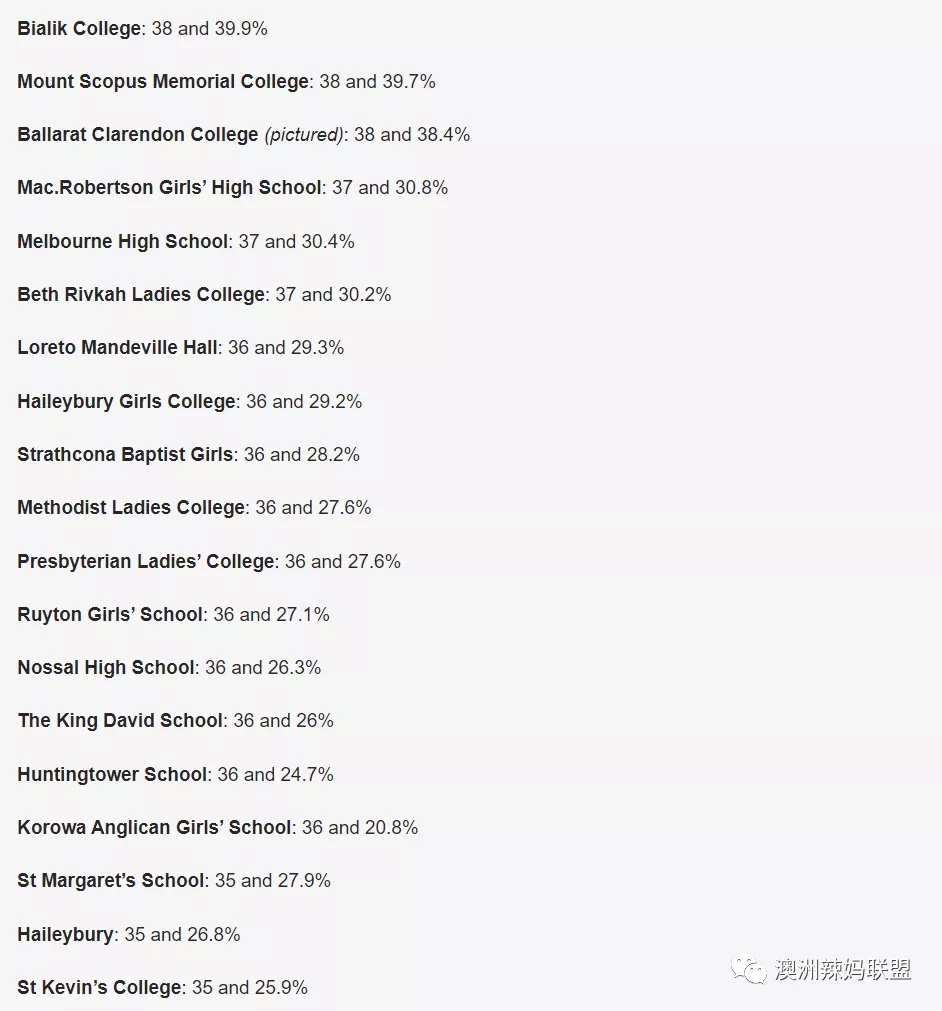 Bialik College: 38 and 39.9%

Mount Scopus Memorial College: 38 and 39.7%

Ballarat Clarendon College (pictured): 38 and 38.4%

Mac.Robertson Girls' High School: 37 and 30.8%

Melbourne High School: 37 and 30.4%

Beth Rivkah Ladies College: 37 and 30.2%

Loreto Mandeville Hall: 36 and 29.3%

Haileybury Girls College: 36 and 29.2%

Strathcona Baptist Girls: 36 and 28.2%

Methodist Ladies College: 36 and 27.6%

Presbyterian Ladies' College: 36 and 27.6%

Ruyton Girls' School: 36 and 27.1%

Nossal High School: 36 and 26.3%

The King David School: 36 and 26%

Huntingtower School: 36 and 24.7%

Korowa Anglican Girls' School: 36 and 20.8%

St Margaret's School: 35 and 27.9%

Haileybury: 35 and 26.8%

St Kevin's College: 35 and 25.9%

澳洲辣妈联盟